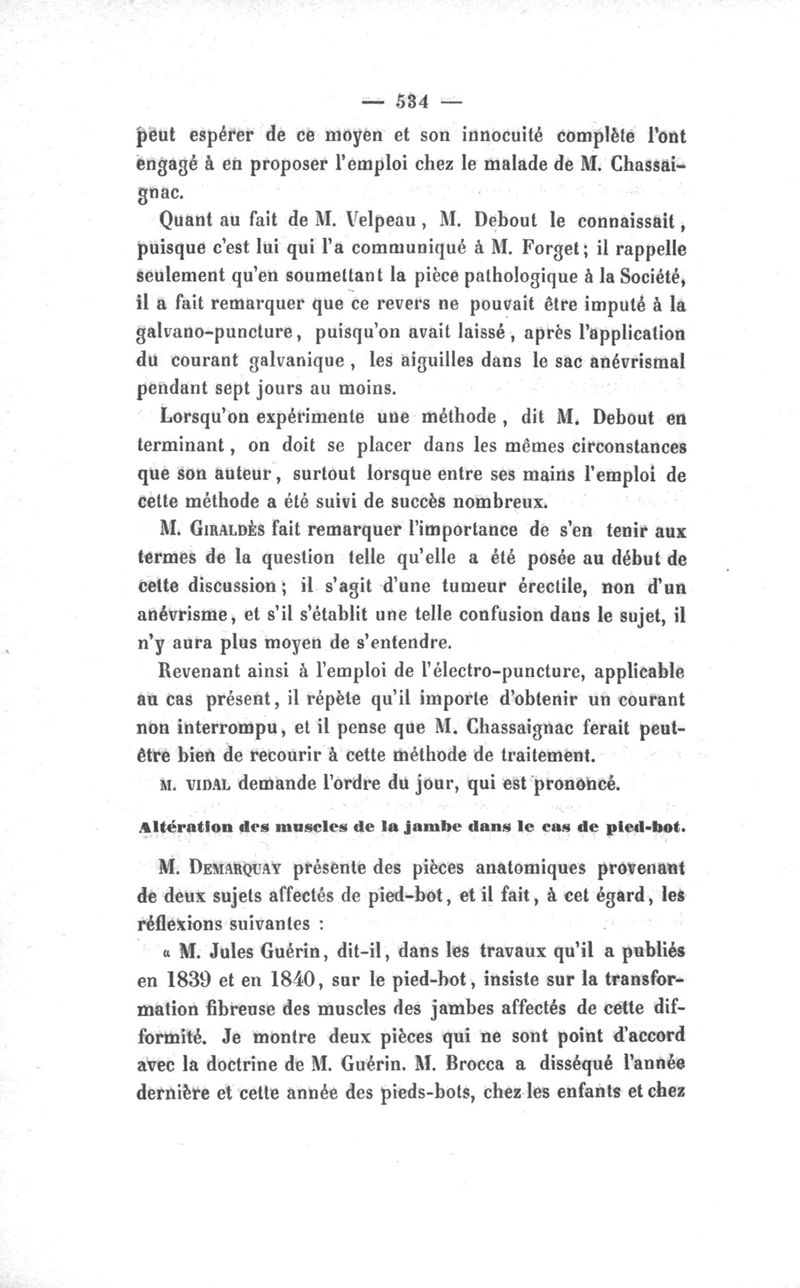 — 534 —

peut espérer de ce moyen et son innocuité complète l'ont engagé à en proposer l'emploi chez le malade de M. Chassaignac.

Quant au fait de M. Velpeau, M. Debout le connaissait, puisque c'est lui qui l'a communiqué à M. Forget; il rappelle seulement qu'en soumettant la pièce pathologique à la Société, il a fait remarquer que ce revers ne pouvait être imputé à la galvano-puncture, puisqu'on avait laissé, après l'application du courant galvanique, les aiguilles dans le sac anévrismal pendant sept jours au moins.

Lorsqu'on expérimente une méthode, dit M. Debout en terminant, on doit se placer dans les mêmes circonstances que son auteur, surtout lorsque entre ses mains l'emploi de cette méthode a été suivi de succès nombreux.

M. Giraldès fait remarquer l'importance de s'en tenir aux termes de la question telle qu'elle a été posée au début de cette discussion; il s'agit d'une tumeur érectile, non d'un anévrisme, et s'il s'établit une telle confusion dans le sujet, il n'y aura plus moyen de s'entendre.

Revenant ainsi à l'emploi de l'électro-puncture, applicable au cas présent, il répète qu'il importe d'obtenir un courant non interrompu, et il pense que M. Chassaignac ferait peut-être bien de recourir à cette méthode de traitement.

M. Vidal demande l'ordre du jour, qui est prononcé.

Altération des muscles de la jambe dans le cas de pied-bot.

M. Demarquay présente des pièces anatomiques provenant de deux sujets affectés de pied-bot, et il fait, à cet égard, les réflexions suivantes :

« M. Jules Guérin, dit-il, dans les travaux qu'il a publiés en 1839 et en 1840, sur le pied-bot, insiste sur la transformation fibreuse des muscles des jambes affectés de cette difformité. Je montre deux pièces qui ne sont point d'accord avec la doctrine de M. Guérin. M. Brocca a disséqué l'année dernière et cette année des pieds-bots, chez les enfants et chez